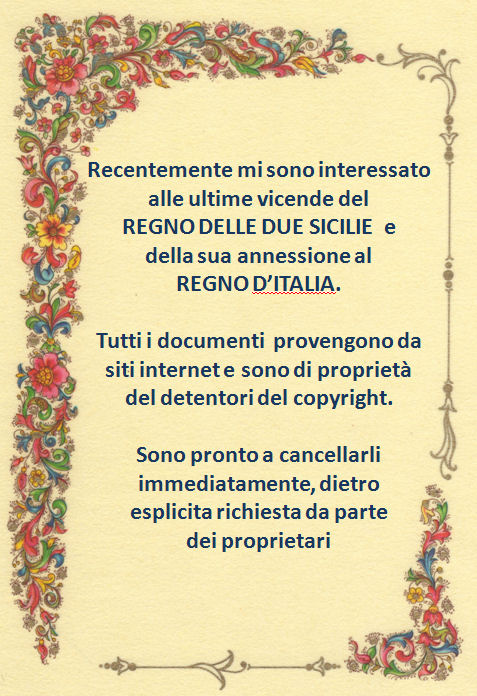 Recentemente mi sono interessato alle ultime vicende del REGNO DELLE DUE SICILIE e della sua annessione al REGNO D'ITALIA.

Tutti i documenti provengono da siti internet e sono di proprietà del detentori del copyright.

Sono pronto a cancellarli immediatamente, dietro esplicita richiesta da parte dei proprietari